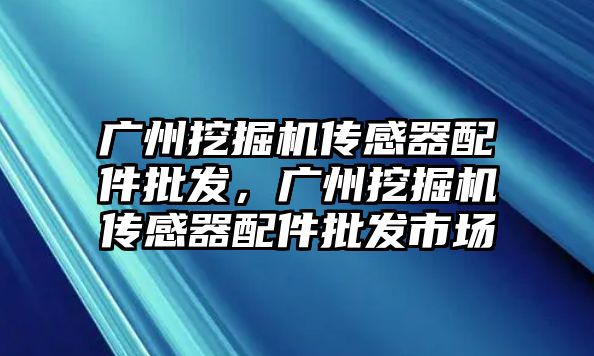 广州挖掘机传感器配件批发，广州挖掘机传感器配件批发市场